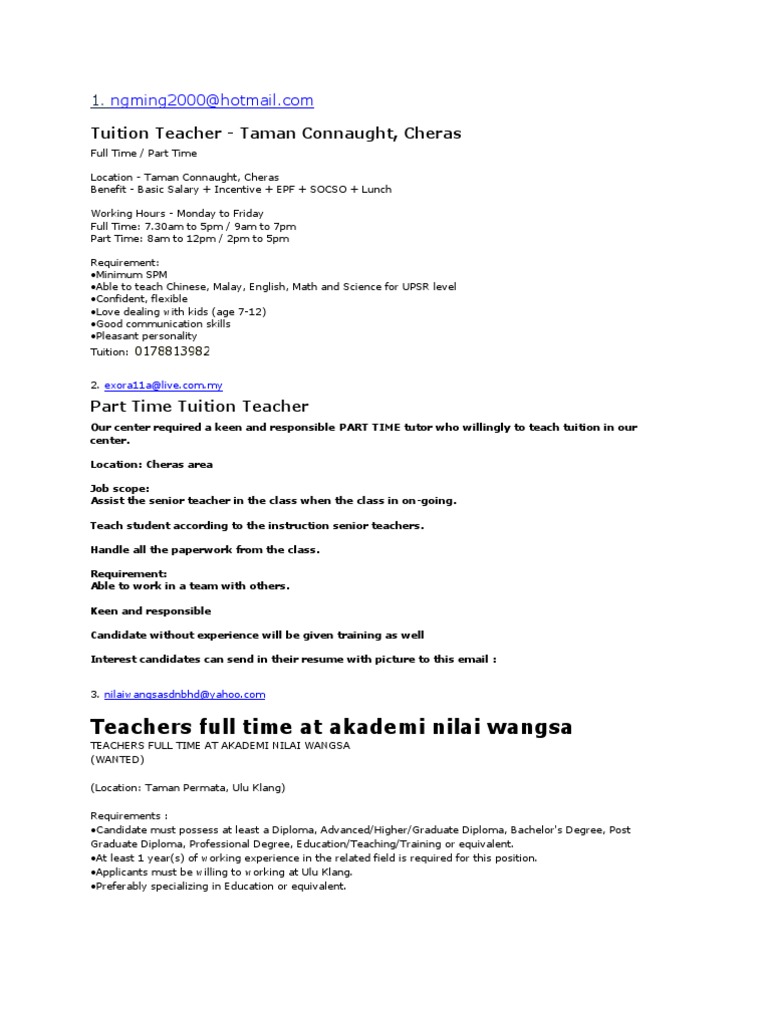 1. ngming2000@hotmail.com

Tuition Teacher - Taman Connaught, Cheras

Full Time / Part Time

Location - Taman Connaught, Cheras
Benefit - Basic Salary + Incentive + EPF + SOCSO + Lunch

Working Hours - Monday to Friday
Full Time: 7.30am to 5pm / 9am to 7pm
Part Time: 8am to 12pm / 2pm to 5pm

Requirement:
•Minimum SPM
•Able to teach Chinese, Malay, English, Math and Science for UPSR level
•Confident, flexible
•Love dealing with kids (age 7-12)
•Good communication skills
•Pleasant personality
Tuition: 0178813982

2. exora11a@live.com.my

Part Time Tuition Teacher

Our center required a keen and responsible PART TIME tutor who willingly to teach tuition in our center.

Location: Cheras area

Job scope:
Assist the senior teacher in the class when the class in on-going.

Teach student according to the instruction senior teachers.

Handle all the paperwork from the class.

Requirement:
Able to work in a team with others.

Keen and responsible

Candidate without experience will be given training as well

Interest candidates can send in their resume with picture to this email :

3. nilaiwangsasdnbhd@yahoo.com

Teachers full time at akademi nilai wangsa

TEACHERS FULL TIME AT AKADEMI NILAI WANGSA
(WANTED)

(Location: Taman Permata, Ulu Klang)

Requirements :
•Candidate must possess at least a Diploma, Advanced/Higher/Graduate Diploma, Bachelor's Degree, Post Graduate Diploma, Professional Degree, Education/Teaching/Training or equivalent.
•At least 1 year(s) of working experience in the related field is required for this position.
•Applicants must be willing to working at Ulu Klang.
•Preferably specializing in Education or equivalent.